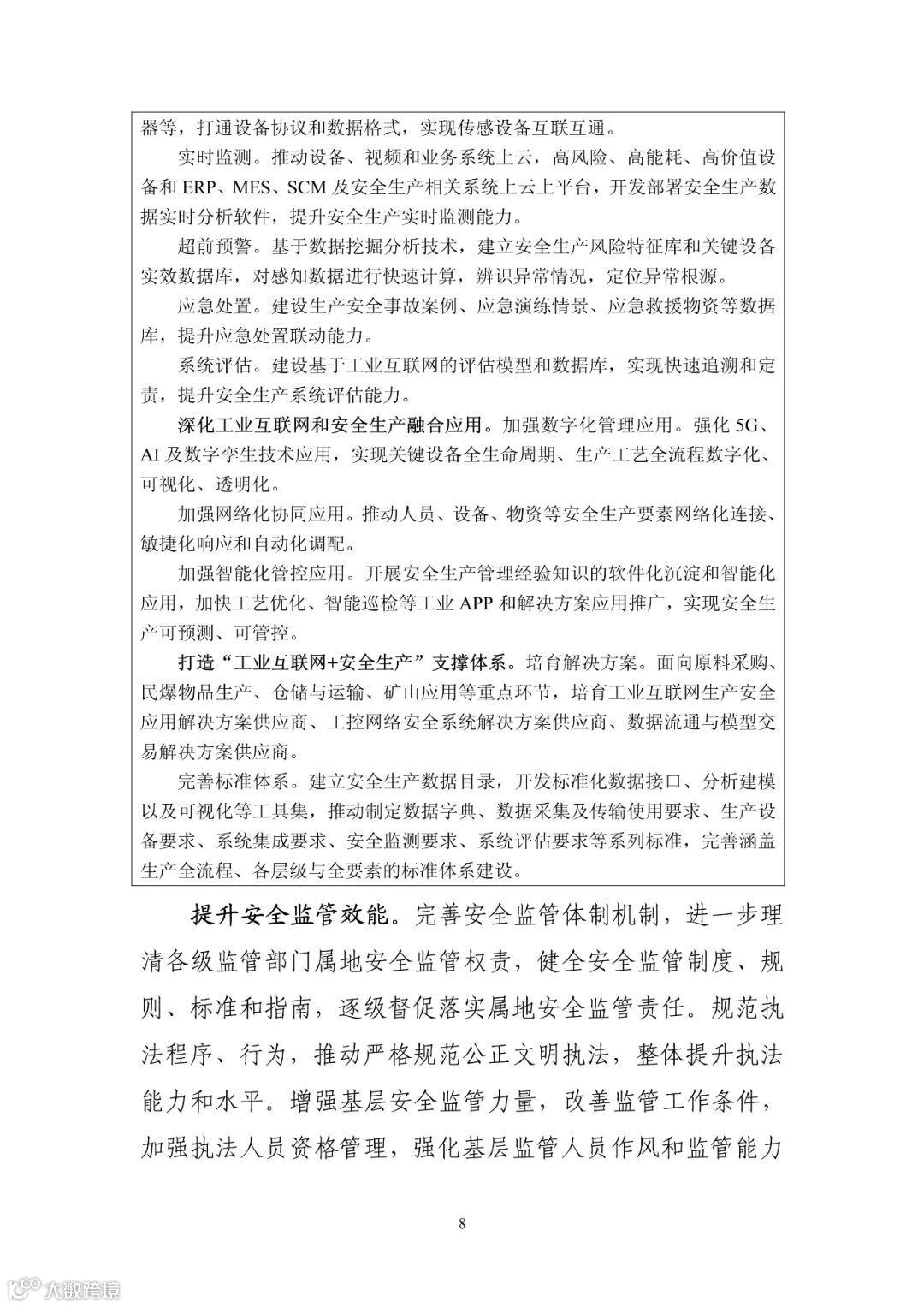 器等，打通设备协议和数据格式，实现传感设备互联互通。

实时监测。推动设备、视频和业务系统上云，高风险、高能耗、高价值设备和 ERP、MES、SCM 及安全生产相关系统上云上平台，开发部署安全生产数据实时分析软件，提升安全生产实时监测能力。

超前预警。基于数据挖掘分析技术，建立安全生产风险特征库和关键设备实效数据库，对感知数据进行快速计算，辨识异常情况，定位异常根源。

应急处置。建设生产安全事故案例、应急演练情景、应急救援物资等数据库，提升应急处置联动能力。

系统评估。建设基于工业互联网的评估模型和数据库，实现快速追溯和定责，提升安全生产系统评估能力。

深化工业互联网和安全生产融合应用。加强数字化管理应用。强化 5G、AI 及数字孪生技术应用，实现关键设备全生命周期、生产工艺全流程数字化、可视化、透明化。

加强网络化协同应用。推动人员、设备、物资等安全生产要素网络化连接、敏捷化响应和自动化调配。

加强智能化管控应用。开展安全生产管理经验知识的软件化沉淀和智能化应用，加快工艺优化、智能巡检等工业 APP 和解决方案应用推广，实现安全生产可预测、可管控。

打造“工业互联网+安全生产”支撑体系。培育解决方案。面向原料采购、民爆物品生产、仓储与运输、矿山应用等重点环节，培育工业互联网生产安全应用解决方案供应商、工控网络安全系统解决方案供应商、数据流通与模型交易解决方案供应商。

完善标准体系。建立安全生产数据目录，开发标准化数据接口、分析建模以及可视化等工具集，推动制定数据字典、数据采集及传输使用要求、生产设备要求、系统集成要求、安全监测要求、系统评估要求等系列标准，完善涵盖生产全流程、各层级与全要素的标准体系建设。

提升安全监管效能。完善安全监管体制机制，进一步理清各级监管部门属地安全监管权责，健全安全监管制度、规则、标准和指南，逐级督促落实属地安全监管责任。规范执法程序、行为，推动严格规范公正文明执法，整体提升执法能力和水平。增强基层安全监管力量，改善监管工作条件，加强执法人员资格管理，强化基层监管人员作风和监管能力

8

大数跨境